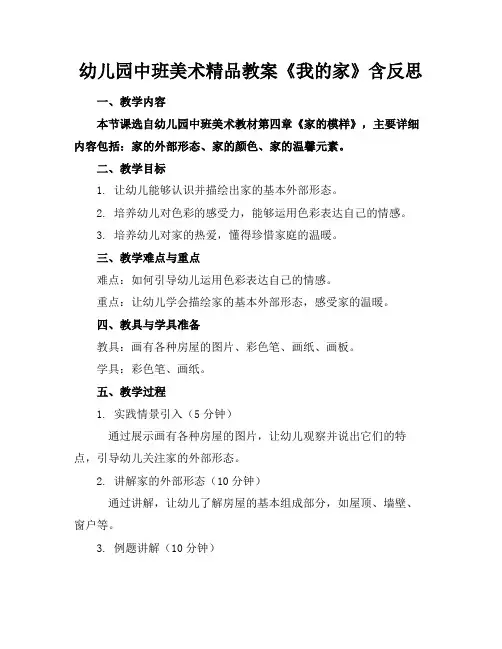 幼儿园中班美术精品教案《我的家》含反思

一、教学内容

本节课选自幼儿园中班美术教材第四章《家的模样》，主要详细内容包括：家的外部形态、家的颜色、家的温馨元素。

二、教学目标

1. 让幼儿能够认识并描绘出家的基本外部形态。

2. 培养幼儿对色彩的感受力，能够运用色彩表达自己的情感。

3. 培养幼儿对家的热爱，懂得珍惜家庭的温暖。

三、教学难点与重点

难点：如何引导幼儿运用色彩表达自己的情感。

重点：让幼儿学会描绘家的基本外部形态，感受家的温暖。

四、教具与学具准备

教具：画有各种房屋的图片、彩色笔、画纸、画板。

学具：彩色笔、画纸。

五、教学过程

1. 实践情景引入（5 分钟）

通过展示画有各种房屋的图片，让幼儿观察并说出它们的特点，引导幼儿关注家的外部形态。

2. 讲解家的外部形态（10 分钟）

通过讲解，让幼儿了解房屋的基本组成部分，如屋顶、墙壁、窗户等。

3. 例题讲解（10 分钟）